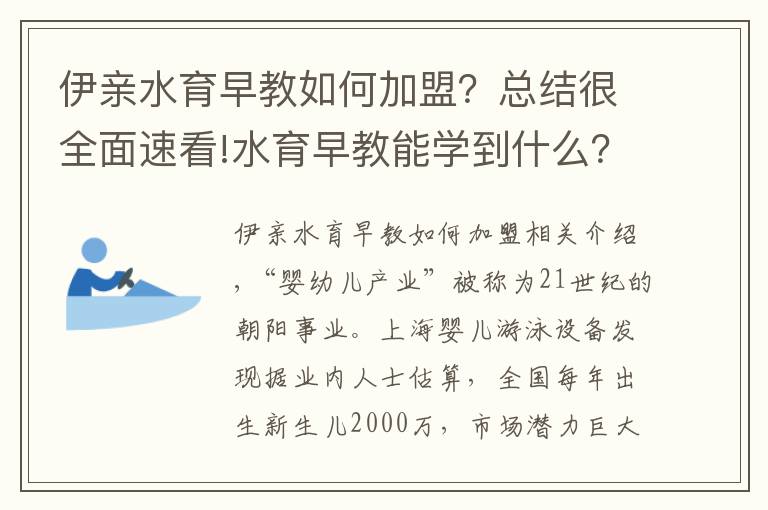 伊亲水育早教如何加盟？总结很全面速看!水育早教能学到什么？

伊亲水育早教如何加盟相关介绍，“婴幼儿产业”被称为21世纪的朝阳事业。上海婴儿游泳设备发现据业内人士估算，全国每年出生新生儿2000万，市场潜力巨大